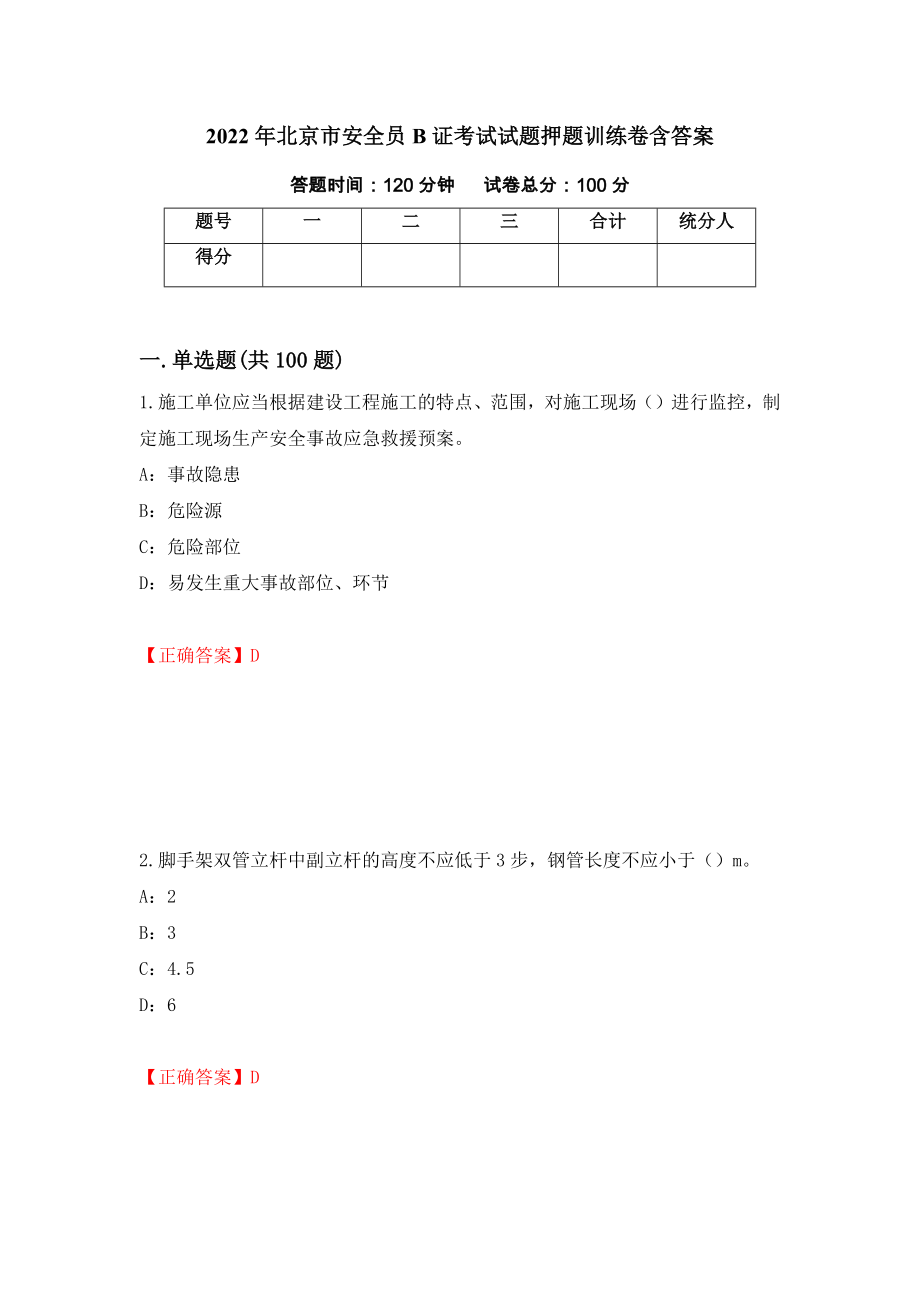 2022年北京市安全员B证考试试题押题训练卷含答案

答题时间：120分钟　　试卷总分：100分

| 题号 | 一 | 二 | 三 | 合计 | 统分人 |
|---|---|---|---|---|---|
| 得分 | | | | | |

一.单选题(共100题)

1.施工单位应当根据建设工程施工的特点、范围，对施工现场（）进行监控，制定施工现场生产安全事故应急救援预案。

A：事故隐患

B：危险源

C：危险部位

D：易发生重大事故部位、环节

【正确答案】D

2.脚手架双管立杆中副立杆的高度不应低于3步，钢管长度不应小于（）m。

A：2

B：3

C：4.5

D：6

【正确答案】D